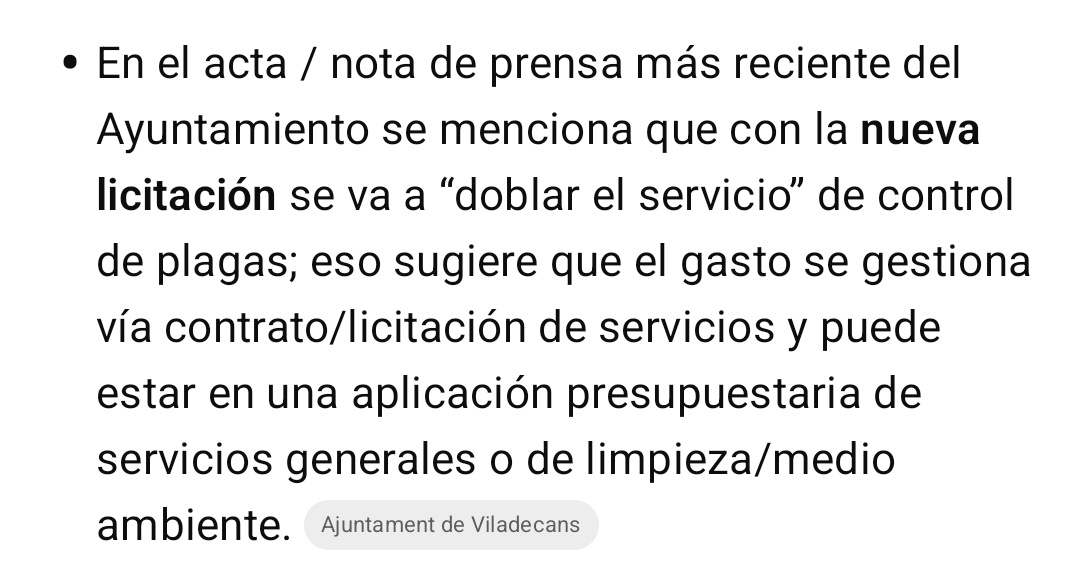 • En el acta / nota de prensa más reciente del Ayuntamiento se menciona que con la **nueva licitación** se va a “doblar el servicio” de control de plagas; eso sugiere que el gasto se gestiona vía contrato/licitación de servicios y puede estar en una aplicación presupuestaria de servicios generales o de limpieza/medio ambiente. Ajuntament de Viladecans